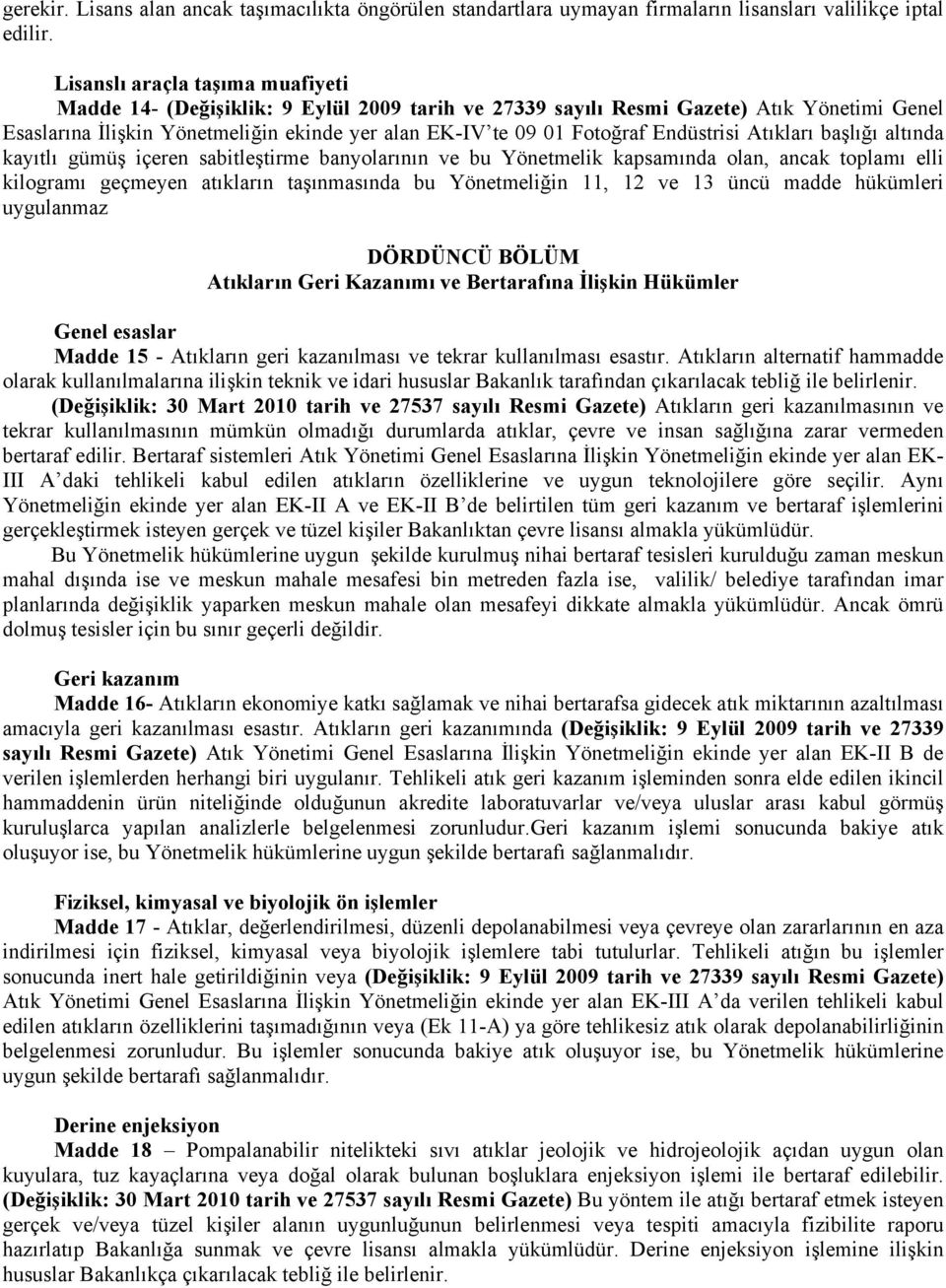 gerekir. Lisans alan ancak taşımacılıkta öngörülen standartlara uymayan firmaların lisansları valilikçe iptal edilir.

Lisanslı araçla taşıma muafiyeti

Madde 14- (Değişiklik: 9 Eylül 2009 tarih ve 27339 sayılı Resmi Gazete) Atık Yönetimi Genel Esaslarına İlişkin Yönetmeliğin ekinde yer alan EK-IV'te 09 01 Fotoğraf Endüstrisi Atıkları başlığı altında kayıtlı gümüş içeren sabitleştirme banyolarının ve bu Yönetmelik kapsamında olan, ancak toplamı elli kilogramı geçmeyen atıkların taşınmasında bu Yönetmeliğin 11, 12 ve 13 üncü madde hükümleri uygulanmaz

DÖRDÜNCÜ BÖLÜM
Atıkların Geri Kazanımı ve Bertarafına İlişkin Hükümler

Genel esaslar

Madde 15 - Atıkların geri kazanılması ve tekrar kullanılması esastır. Atıkların alternatif hammadde olarak kullanılmalarına ilişkin teknik ve idari hususlar Bakanlık tarafından çıkarılacak tebliğ ile belirlenir.

(Değişiklik: 30 Mart 2010 tarih ve 27537 sayılı Resmi Gazete) Atıkların geri kazanılmasının ve tekrar kullanılmasının mümkün olmadığı durumlarda atıklar, çevre ve insan sağlığına zarar vermeden bertaraf edilir. Bertaraf sistemleri Atık Yönetimi Genel Esaslarına İlişkin Yönetmeliğin ekinde yer alan EK-III A'daki tehlikeli kabul edilen atıkların özelliklerine ve uygun teknolojilere göre seçilir. Aynı Yönetmeliğin ekinde yer alan EK-II A ve EK-II B'de belirtilen tüm geri kazanım ve bertaraf işlemlerini gerçekleştirmek isteyen gerçek ve tüzel kişiler Bakanlıktan çevre lisansı almakla yükümlüdür.

Bu Yönetmelik hükümlerine uygun şekilde kurulmuş nihai bertaraf tesisleri kurulduğu zaman meskun mahal dışında ise ve meskun mahale mesafesi bin metreden fazla ise, valilik/ belediye tarafından imar planlarında değişiklik yaparken meskun mahale olan mesafeyi dikkate almakla yükümlüdür. Ancak ömrü dolmuş tesisler için bu sınır geçerli değildir.

Geri kazanım

Madde 16- Atıkların ekonomiye katkı sağlamak ve nihai bertarafsa gidecek atık miktarının azaltılması amacıyla geri kazanılması esastır. Atıkların geri kazanımında (Değişiklik: 9 Eylül 2009 tarih ve 27339 sayılı Resmi Gazete) Atık Yönetimi Genel Esaslarına İlişkin Yönetmeliğin ekinde yer alan EK-II B de verilen işlemlerden herhangi biri uygulanır. Tehlikeli atık geri kazanım işleminden sonra elde edilen ikincil hammaddenin ürün niteliğinde olduğunun akredite laboratuvarlar ve/veya uluslar arası kabul görmüş kuruluşlarca yapılan analizlerle belgelenmesi zorunludur.Geri kazanım işlemi sonucunda bakiye atık oluşuyor ise, bu Yönetmelik hükümlerine uygun şekilde bertarafı sağlanmalıdır.

Fiziksel, kimyasal ve biyolojik ön işlemler

Madde 17 - Atıklar, değerlendirilmesi, düzenli depolanabilmesi veya çevreye olan zararlarının en aza indirilmesi için fiziksel, kimyasal veya biyolojik işlemlere tabi tutulurlar. Tehlikeli atığın bu işlemler sonucunda inert hale getirildiğinin veya (Değişiklik: 9 Eylül 2009 tarih ve 27339 sayılı Resmi Gazete) Atık Yönetimi Genel Esaslarına İlişkin Yönetmeliğin ekinde yer alan EK-III A'da verilen tehlikeli kabul edilen atıkların özelliklerini taşımadığının veya (Ek 11-A) ya göre tehlikesiz atık olarak depolanabilirliğinin belgelenmesi zorunludur. Bu işlemler sonucunda bakiye atık oluşuyor ise, bu Yönetmelik hükümlerine uygun şekilde bertarafı sağlanmalıdır.

Derine enjeksiyon

Madde 18 – Pompalanabilir nitelikteki sıvı atıklar jeolojik ve hidrojeolojik açıdan uygun olan kuyulara, tuz kayaçlarına veya doğal olarak bulunan boşluklara enjeksiyon işlemi ile bertaraf edilebilir. (Değişiklik: 30 Mart 2010 tarih ve 27537 sayılı Resmi Gazete) Bu yöntem ile atığı bertaraf etmek isteyen gerçek ve/veya tüzel kişiler alanın uygunluğunun belirlenmesi veya tespiti amacıyla fizibilite raporu hazırlatıp Bakanlığa sunmak ve çevre lisansı almakla yükümlüdür. Derine enjeksiyon işlemine ilişkin hususlar Bakanlıkça çıkarılacak tebliğ ile belirlenir.